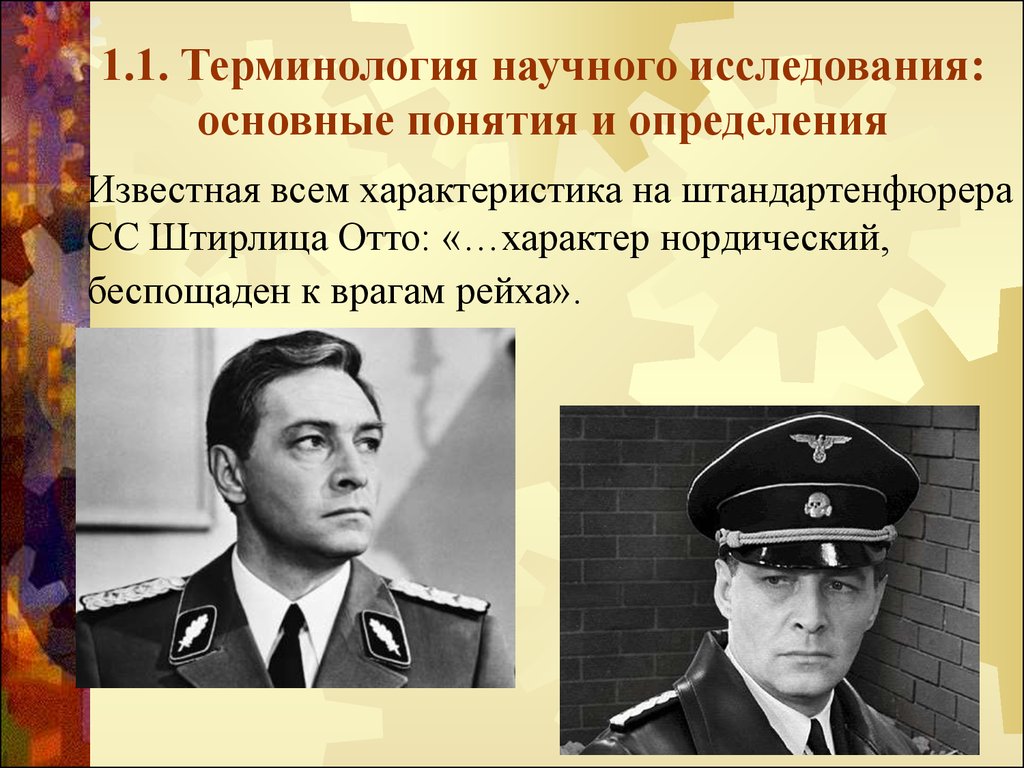 1.1. Терминология научного исследования: основные понятия и определения

Известная всем характеристика на штандартенфюрера СС Штирлица Отто: «…характер нордический, беспощаден к врагам рейха».